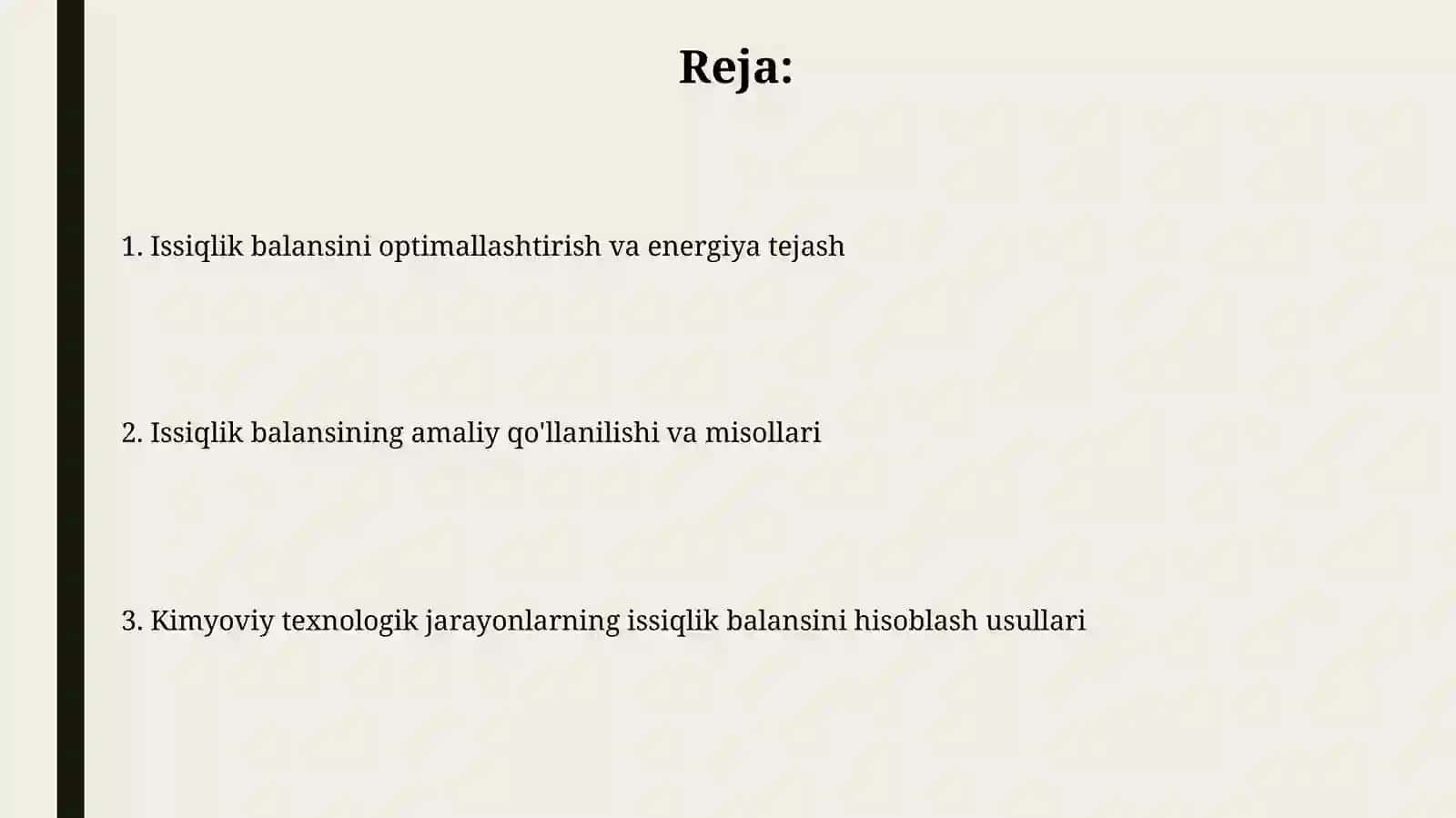 Reja:

1. Issiqlik balansini optimallashtirish va energiya tejash

2. Issiqlik balansining amaliy qo'llanilishi va misollari

3. Kimyoviy texnologik jarayonlarning issiqlik balansini hisoblash usullari